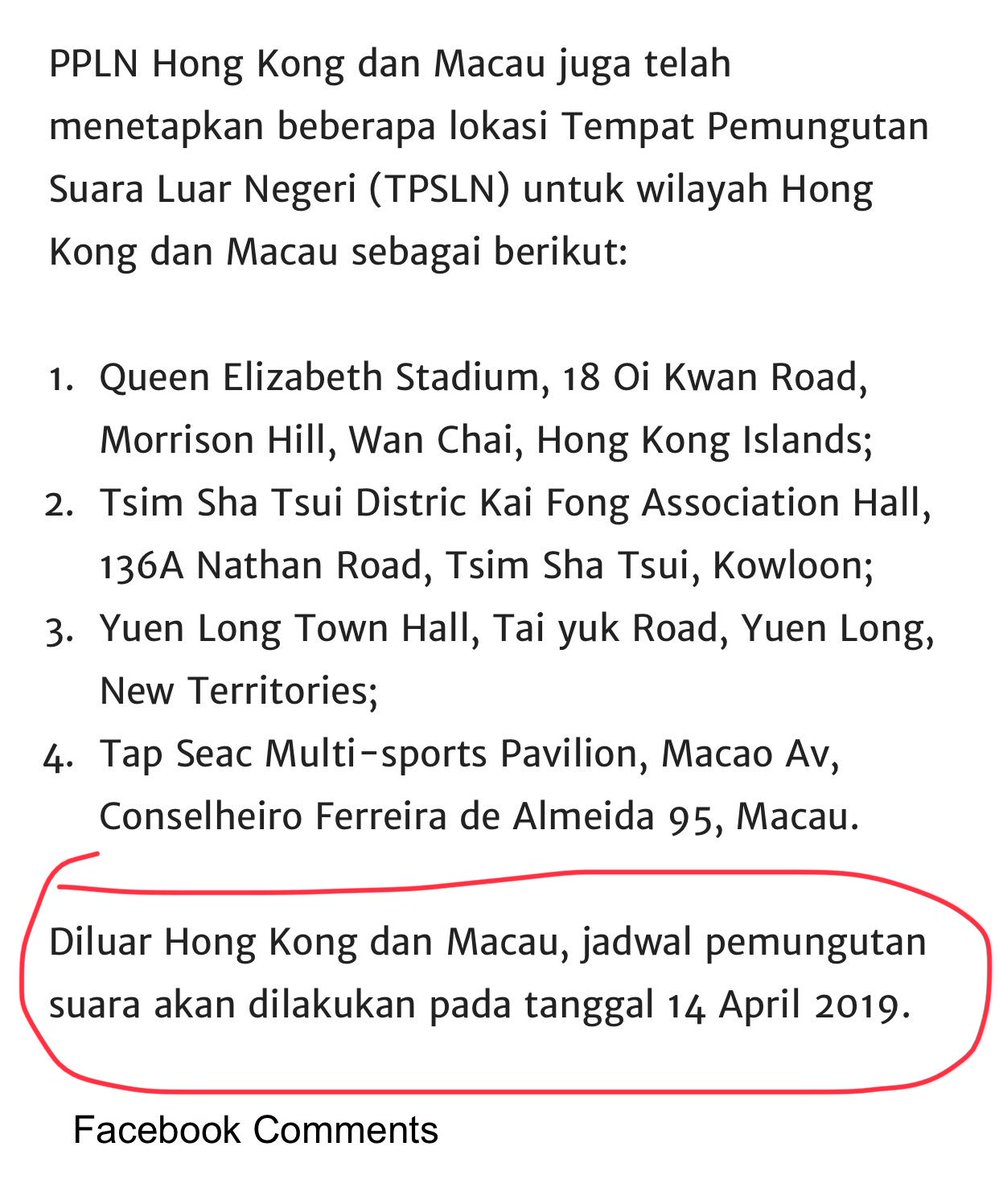 PPLN Hong Kong dan Macau juga telah menetapkan beberapa lokasi Tempat Pemungutan Suara Luar Negeri (TPSLN) untuk wilayah Hong Kong dan Macau sebagai berikut:

1. Queen Elizabeth Stadium, 18 Oi Kwan Road, Morrison Hill, Wan Chai, Hong Kong Islands;
2. Tsim Sha Tsui Distric Kai Fong Association Hall, 136A Nathan Road, Tsim Sha Tsui, Kowloon;
3. Yuen Long Town Hall, Tai yuk Road, Yuen Long, New Territories;
4. Tap Seac Multi-sports Pavilion, Macao Av, Conselheiro Ferreira de Almeida 95, Macau.

Diluar Hong Kong dan Macau, jadwal pemungutan suara akan dilakukan pada tanggal 14 April 2019.

Facebook Comments